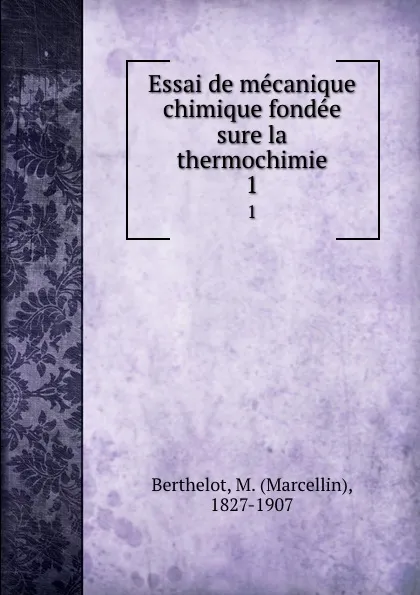 Essai de mécanique chimique fondée sure la thermochimie
1
1

Berthelot, M. (Marcellin), 1827-1907